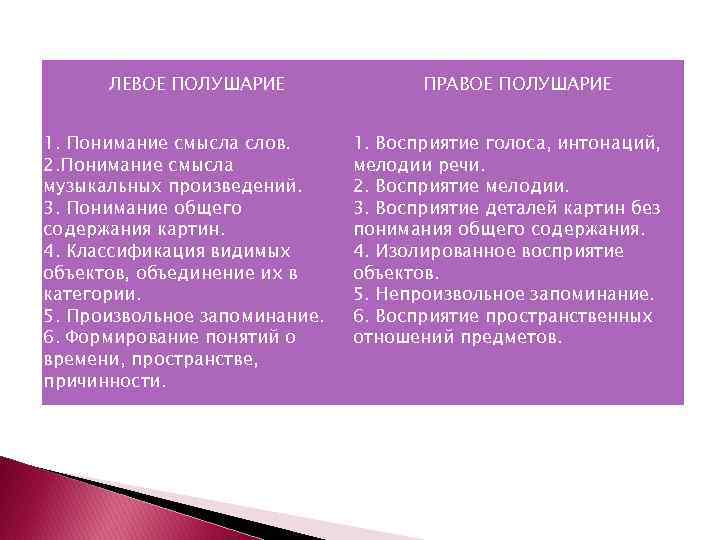 | ЛЕВОЕ ПОЛУШАРИЕ | ПРАВОЕ ПОЛУШАРИЕ |
|---|---|
| 1. Понимание смысла слов. 2.Понимание смысла музыкальных произведений. 3. Понимание общего содержания картин. 4. Классификация видимых объектов, объединение их в категории. 5. Произвольное запоминание. 6. Формирование понятий о времени, пространстве, причинности. | 1. Восприятие голоса, интонаций, мелодии речи. 2. Восприятие мелодии. 3. Восприятие деталей картин без понимания общего содержания. 4. Изолированное восприятие объектов. 5. Непроизвольное запоминание. 6. Восприятие пространственных отношений предметов. |